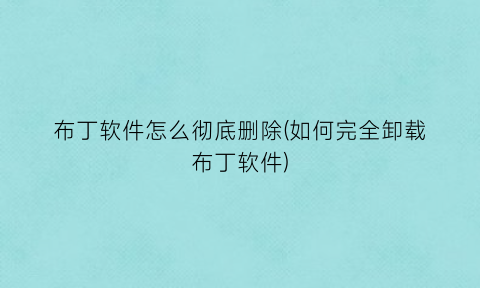 布丁软件怎么彻底删除(如何完全卸载布丁软件)